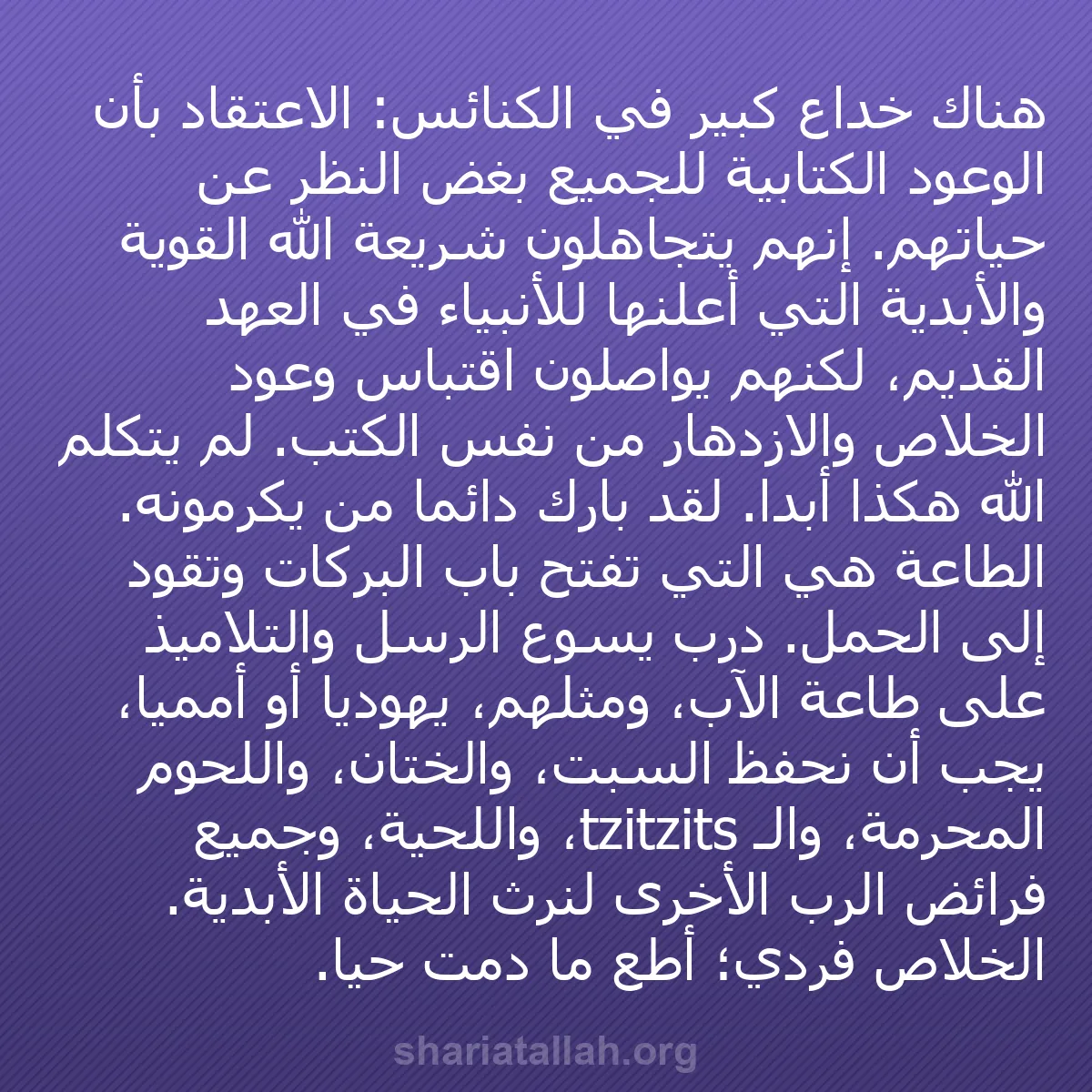 هناك خداع كبير في الكنائس: الاعتقاد بأن الوعود الكتابية للجميع بغض النظر عن حياتهم. إنهم يتجاهلون شريعة الله القوية والأبدية التي أعلنها للأنبياء في العهد القديم، لكنهم يواصلون اقتباس وعود الخلاص والازدهار من نفس الكتب. لم يتكلم الله هكذا أبدا. لقد بارك دائما من يكرمونه. الطاعة هي التي تفتح باب البركات وتقود إلى الحمل. درب يسوع الرسل والتلاميذ على طاعة الآب، ومثلهم، يهوديا أو أمميا، يجب أن نحفظ السبت، والختان، واللحوم المحرمة، والـ tzitzits، واللحية، وجميع فرائض الرب الأخرى لنرث الحياة الأبدية. الخلاص فردي؛ أطع ما دمت حيا.

shariatallah.org